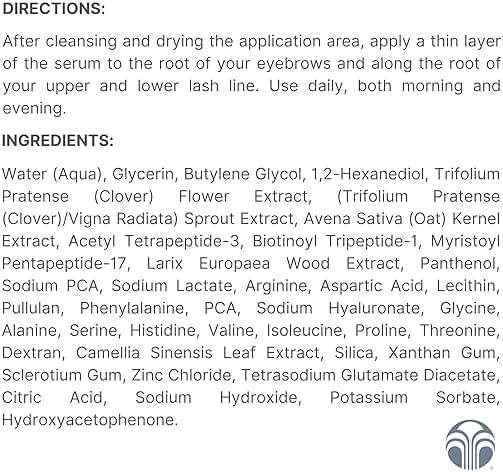 DIRECTIONS:

After cleansing and drying the application area, apply a thin layer of the serum to the root of your eyebrows and along the root of your upper and lower lash line. Use daily, both morning and evening.

INGREDIENTS:

Water (Aqua), Glycerin, Butylene Glycol, 1,2-Hexanediol, Trifolium Pratense (Clover) Flower Extract, (Trifolium Pratense (Clover)/Vigna Radiata) Sprout Extract, Avena Sativa (Oat) Kernel Extract, Acetyl Tetrapeptide-3, Biotinoyl Tripeptide-1, Myristoyl Pentapeptide-17, Larix Europaea Wood Extract, Panthenol, Sodium PCA, Sodium Lactate, Arginine, Aspartic Acid, Lecithin, Pullulan, Phenylalanine, PCA, Sodium Hyaluronate, Glycine, Alanine, Serine, Histidine, Valine, Isoleucine, Proline, Threonine, Dextran, Camellia Sinensis Leaf Extract, Silica, Xanthan Gum, Sclerotium Gum, Zinc Chloride, Tetrasodium Glutamate Diacetate, Citric Acid, Sodium Hydroxide, Potassium Sorbate, Hydroxyacetophenone.